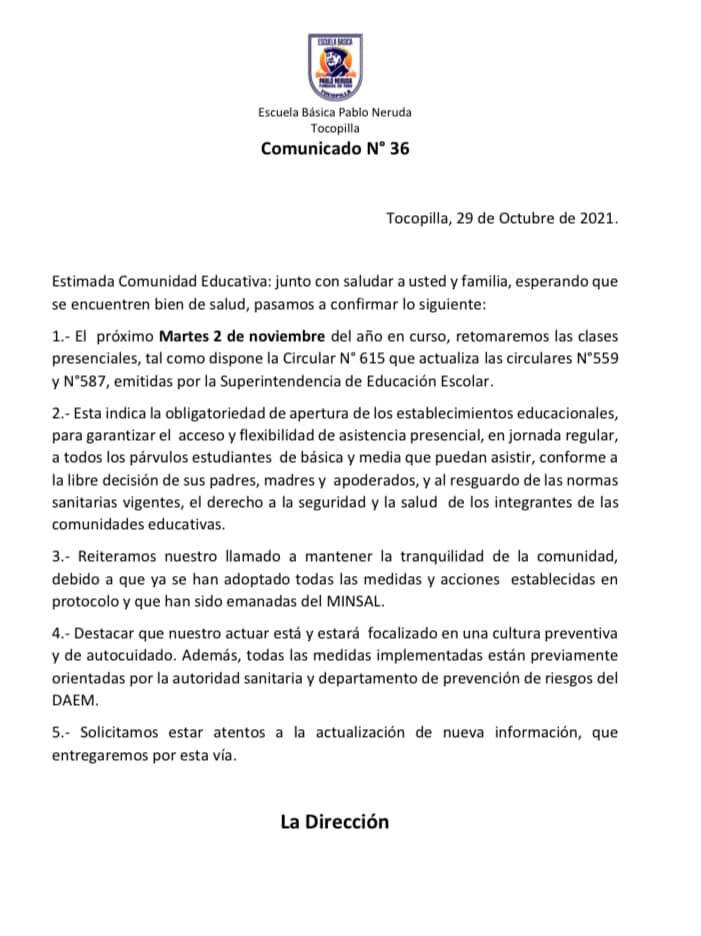 ESCUELA BÁSICA
PABLO NERUDA
TOCOPILLA

Escuela Básica Pablo Neruda
Tocopilla
Comunicado N° 36

Tocopilla, 29 de Octubre de 2021.

Estimada Comunidad Educativa: junto con saludar a usted y familia, esperando que se encuentren bien de salud, pasamos a confirmar lo siguiente:

1.- El próximo Martes 2 de noviembre del año en curso, retomaremos las clases presenciales, tal como dispone la Circular N° 615 que actualiza las circulares N°559 y N°587, emitidas por la Superintendencia de Educación Escolar.

2.- Esta indica la obligatoriedad de apertura de los establecimientos educacionales, para garantizar el acceso y flexibilidad de asistencia presencial, en jornada regular, a todos los párvulos estudiantes de básica y media que puedan asistir, conforme a la libre decisión de sus padres, madres y apoderados, y al resguardo de las normas sanitarias vigentes, el derecho a la seguridad y la salud de los integrantes de las comunidades educativas.

3.- Reiteramos nuestro llamado a mantener la tranquilidad de la comunidad, debido a que ya se han adoptado todas las medidas y acciones establecidas en protocolo y que han sido emanadas del MINSAL.

4.- Destacar que nuestro actuar está y estará focalizado en una cultura preventiva y de autocuidado. Además, todas las medidas implementadas están previamente orientadas por la autoridad sanitaria y departamento de prevención de riesgos del DAEM.

5.- Solicitamos estar atentos a la actualización de nueva información, que entregaremos por esta vía.

La Dirección